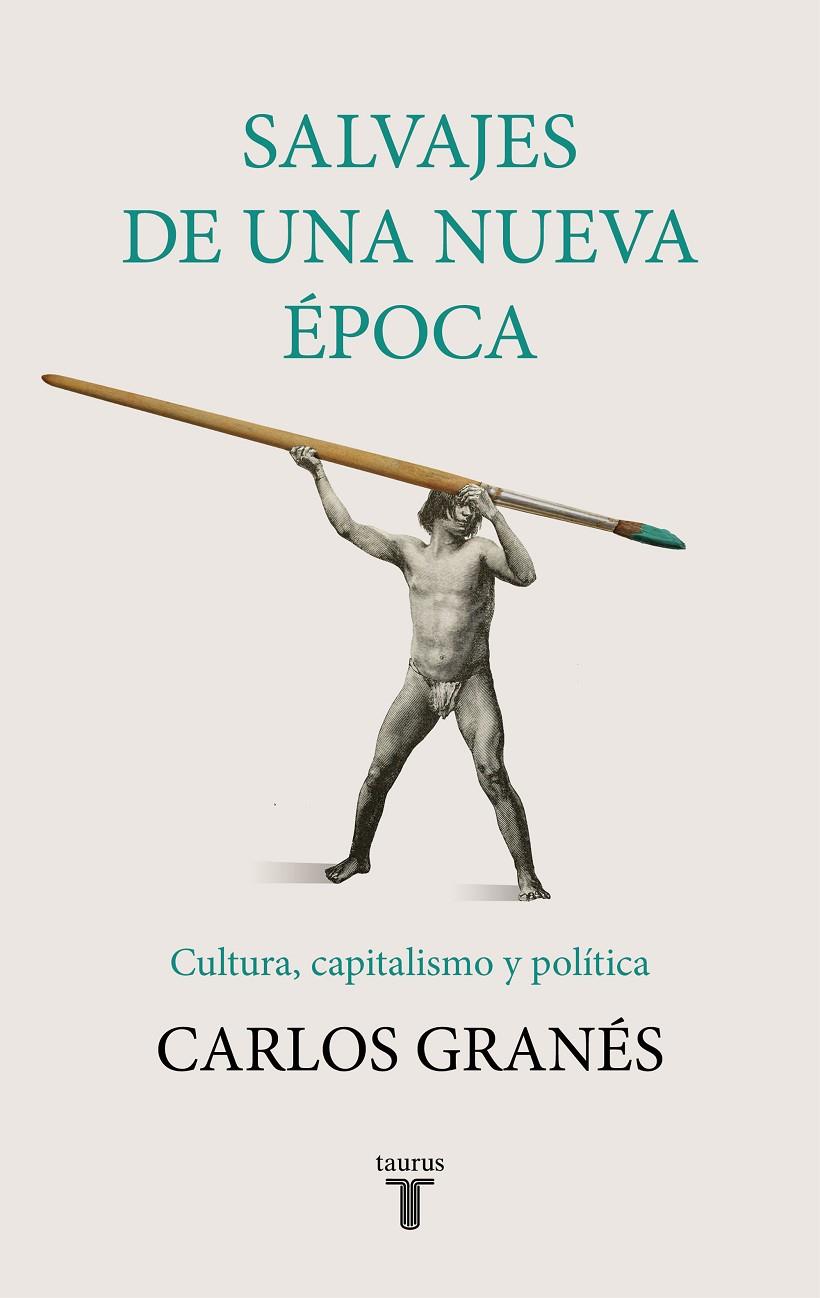 SALVAJES DE UNA NUEVA ÉPOCA

Cultura, capitalismo y política

CARLOS GRANÉS

taurus
T